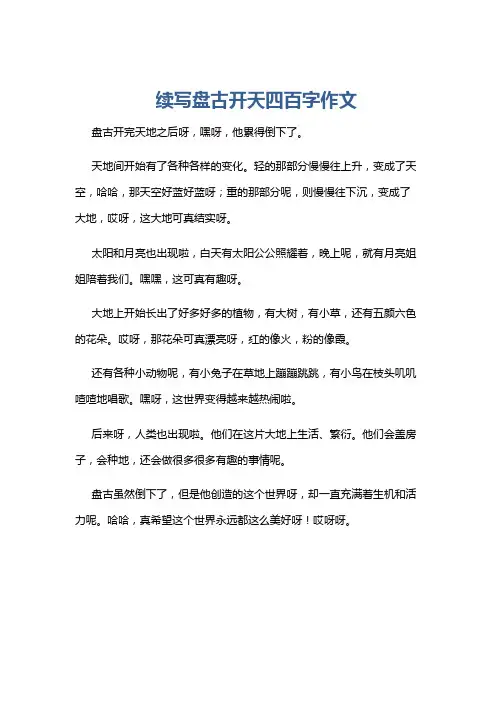 续写盘古开天四百字作文

盘古开完天地之后呀，嘿呀，他累得倒下了。

天地间开始有了各种各样的变化。轻的那部分慢慢往上升，变成了天空，哈哈，那天空好蓝好蓝呀；重的那部分呢，则慢慢往下沉，变成了大地，哎呀，这大地可真结实呀。

太阳和月亮也出现啦，白天有太阳公公照耀着，晚上呢，就有月亮姐姐陪着我们。嘿嘿，这可真有趣呀。

大地上开始长出了好多好多的植物，有大树，有小草，还有五颜六色的花朵。哎呀，那花朵可真漂亮呀，红的像火，粉的像霞。

还有各种小动物呢，有小兔子在草地上蹦蹦跳跳，有小鸟在枝头叽叽喳喳地唱歌。嘿呀，这世界变得越来越热闹啦。

后来呀，人类也出现啦。他们在这片大地上生活、繁衍。他们会盖房子，会种地，还会做很多很多有趣的事情呢。

盘古虽然倒下了，但是他创造的这个世界呀，却一直充满着生机和活力呢。哈哈，真希望这个世界永远都这么美好呀！哎呀呀。